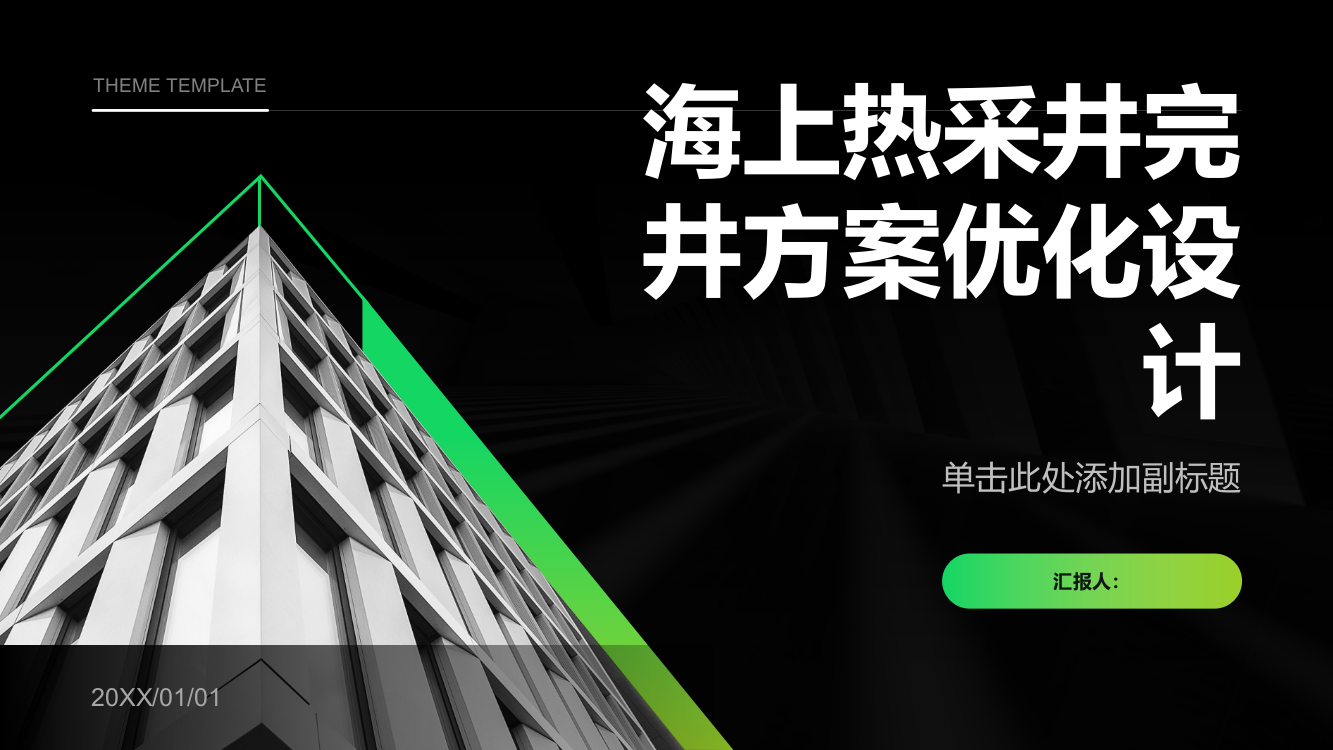 THEME TEMPLATE

海上热采井完井方案优化设计

单击此处添加副标题

汇报人:

20XX/01/01